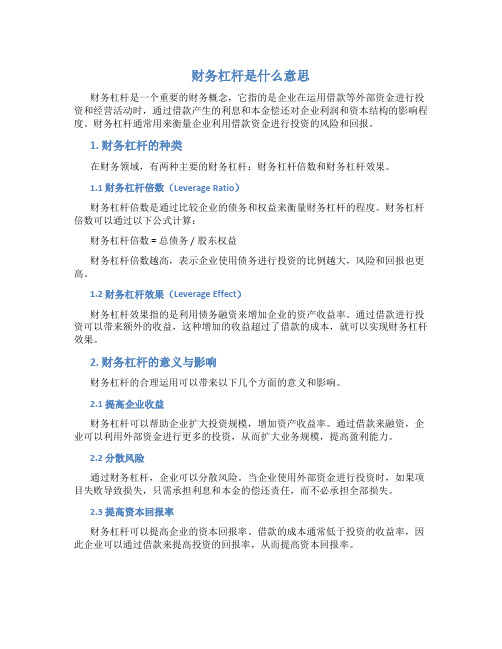 财务杠杆是什么意思

财务杠杆是一个重要的财务概念，它指的是企业在运用借款等外部资金进行投资和经营活动时，通过借款产生的利息和本金偿还对企业利润和资本结构的影响程度。财务杠杆通常用来衡量企业利用借款资金进行投资的风险和回报。

1. 财务杠杆的种类

在财务领域，有两种主要的财务杠杆：财务杠杆倍数和财务杠杆效果。

1.1 财务杠杆倍数（Leverage Ratio）

财务杠杆倍数是通过比较企业的债务和权益来衡量财务杠杆的程度。财务杠杆倍数可以通过以下公式计算：

财务杠杆倍数 = 总债务 / 股东权益

财务杠杆倍数越高，表示企业使用债务进行投资的比例越大，风险和回报也更高。

1.2 财务杠杆效果（Leverage Effect）

财务杠杆效果指的是利用债务融资来增加企业的资产收益率。通过借款进行投资可以带来额外的收益，这种增加的收益超过了借款的成本，就可以实现财务杠杆效果。

2. 财务杠杆的意义与影响

财务杠杆的合理运用可以带来以下几个方面的意义和影响。

2.1 提高企业收益

财务杠杆可以帮助企业扩大投资规模，增加资产收益率。通过借款来融资，企业可以利用外部资金进行更多的投资，从而扩大业务规模，提高盈利能力。

2.2 分散风险

通过财务杠杆，企业可以分散风险。当企业使用外部资金进行投资时，如果项目失败导致损失，只需承担利息和本金的偿还责任，而不必承担全部损失。

2.3 提高资本回报率

财务杠杆可以提高企业的资本回报率。借款的成本通常低于投资的收益率，因此企业可以通过借款来提高投资的回报率，从而提高资本回报率。